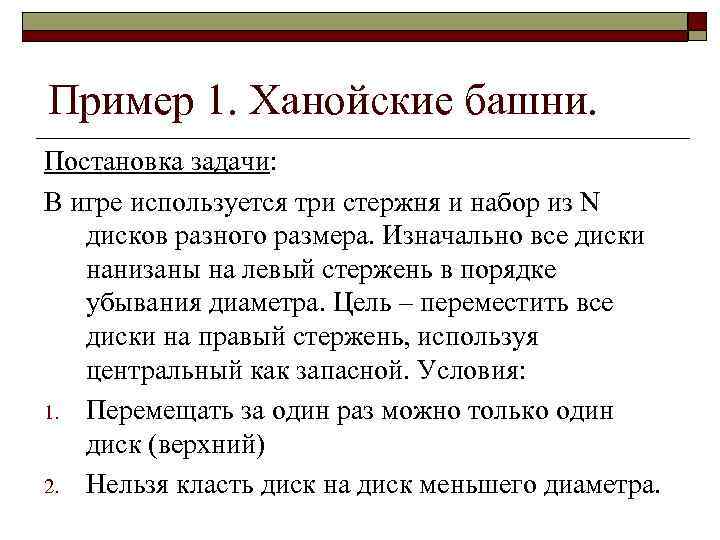 Пример 1. Ханойские башни.

Постановка задачи:

В игре используется три стержня и набор из N дисков разного размера. Изначально все диски нанизаны на левый стержень в порядке убывания диаметра. Цель – переместить все диски на правый стержень, используя центральный как запасной. Условия:

1. Перемещать за один раз можно только один диск (верхний)
2. Нельзя класть диск на диск меньшего диаметра.